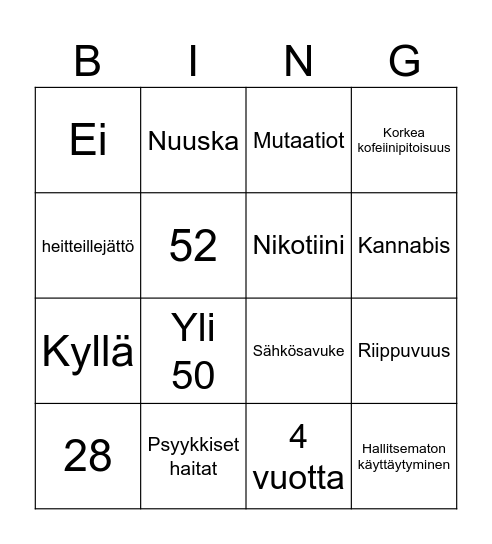 | B | I | N | G |
|---|---|---|---|
| Ei | Nuuska | Mutaatiot | Korkea kofeiinipitoisuus |
| heitteillejättö | 52 | Nikotiini | Kannabis |
| Kyllä | Yli 50 | Sähkösavuke | Riippuvuus |
| 28 | Psyykkiset haitat | 4 vuotta | Hallitsematon käyttäytyminen |